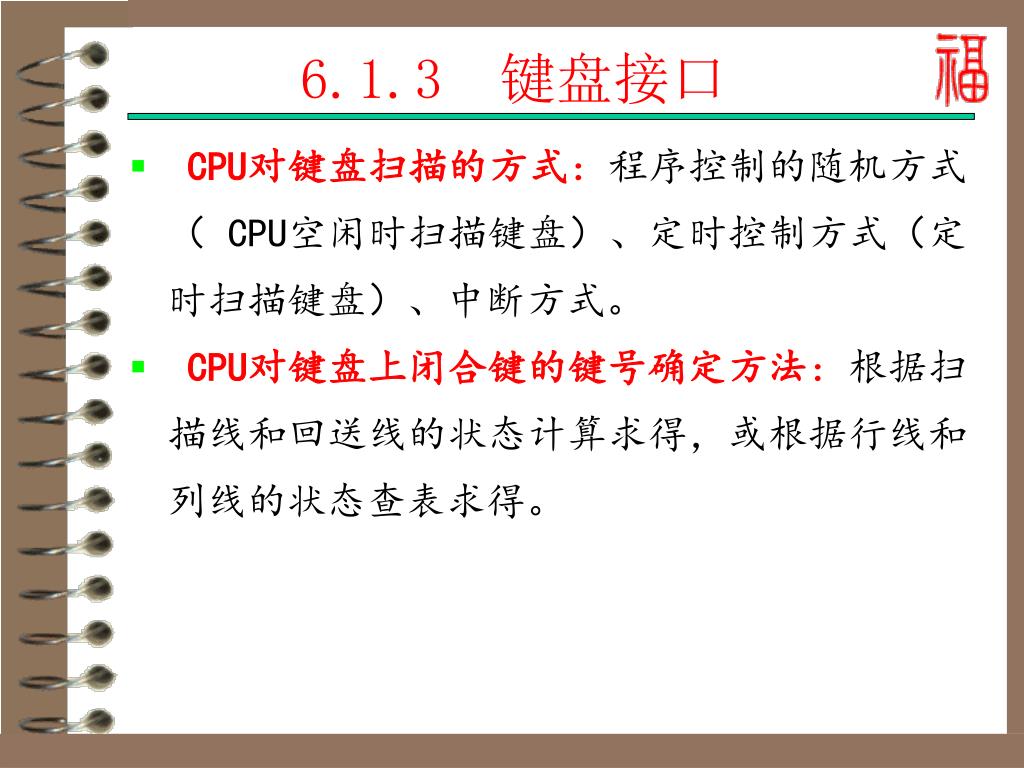 6.1.3　键盘接口

福

▪ CPU对键盘扫描的方式：程序控制的随机方式（ CPU空闲时扫描键盘）、定时控制方式（定时扫描键盘）、中断方式。

▪ CPU对键盘上闭合键的键号确定方法：根据扫描线和回送线的状态计算求得，或根据行线和列线的状态查表求得。